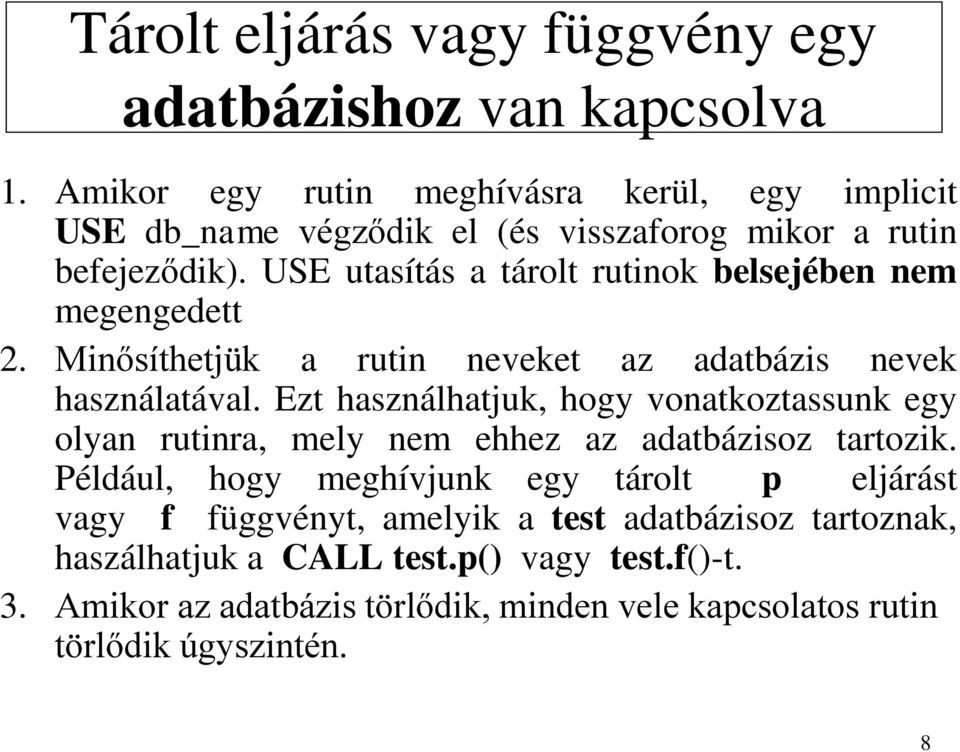 Tárolt eljárás vagy függvény egy adatbázishoz van kapcsolva

1. Amikor egy rutin meghívásra kerül, egy implicit USE db_name végződik el (és visszaforog mikor a rutin befejeződik). USE utasítás a tárolt rutinok belsejében nem megengedett

2. Minősíthetjük a rutin neveket az adatbázis nevek használatával. Ezt használhatjuk, hogy vonatkoztassunk egy olyan rutinra, mely nem ehhez az adatbázisoz tartozik. Például, hogy meghívjunk egy tárolt p eljárást vagy f függvényt, amelyik a test adatbázisoz tartoznak, haszálhatjuk a CALL test.p() vagy test.f()-t.

3. Amikor az adatbázis törlődik, minden vele kapcsolatos rutin törlődik úgyszintén.

8